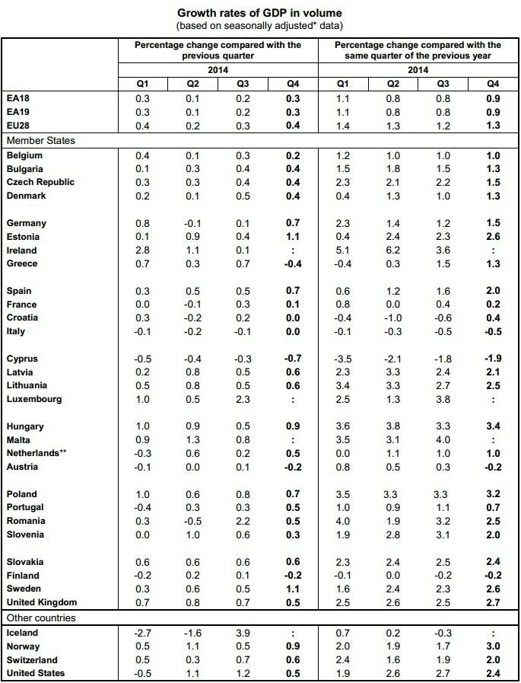 Growth rates of GDP in volume
(based on seasonally adjusted* data)

| | Percentage change compared with the previous quarter | | | | Percentage change compared with the same quarter of the previous year | | | |
|---|---|---|---|---|---|---|---|---|
| | 2014 | | | | 2014 | | | |
| | Q1 | Q2 | Q3 | Q4 | Q1 | Q2 | Q3 | Q4 |
| EA18 | 0.3 | 0.1 | 0.2 | 0.3 | 1.1 | 0.8 | 0.8 | 0.9 |
| EA19 | 0.3 | 0.1 | 0.2 | 0.3 | 1.1 | 0.8 | 0.8 | 0.9 |
| EU28 | 0.4 | 0.2 | 0.3 | 0.4 | 1.4 | 1.3 | 1.2 | 1.3 |
| Member States | | | | | | | | |
| Belgium | 0.4 | 0.1 | 0.3 | 0.2 | 1.2 | 1.0 | 1.0 | 1.0 |
| Bulgaria | 0.1 | 0.3 | 0.4 | 0.4 | 1.5 | 1.8 | 1.5 | 1.3 |
| Czech Republic | 0.3 | 0.3 | 0.4 | 0.4 | 2.3 | 2.1 | 2.2 | 1.5 |
| Denmark | 0.2 | 0.1 | 0.5 | 0.4 | 0.4 | 1.3 | 1.0 | 1.3 |
| Germany | 0.8 | -0.1 | 0.1 | 0.7 | 2.3 | 1.4 | 1.2 | 1.5 |
| Estonia | 0.1 | 0.9 | 0.4 | 1.1 | 0.4 | 2.4 | 2.3 | 2.6 |
| Ireland | 2.8 | 1.1 | 0.1 | : | 5.1 | 6.2 | 3.6 | : |
| Greece | 0.7 | 0.3 | 0.7 | -0.4 | -0.4 | 0.3 | 1.5 | 1.3 |
| Spain | 0.3 | 0.5 | 0.5 | 0.7 | 0.6 | 1.2 | 1.6 | 2.0 |
| France | 0.0 | -0.1 | 0.3 | 0.1 | 0.8 | 0.0 | 0.4 | 0.2 |
| Croatia | 0.3 | -0.2 | 0.2 | 0.0 | -0.4 | -1.0 | -0.6 | 0.4 |
| Italy | -0.1 | -0.2 | -0.1 | 0.0 | -0.1 | -0.3 | -0.5 | -0.5 |
| Cyprus | -0.5 | -0.4 | -0.3 | -0.7 | -3.5 | -2.1 | -1.8 | -1.9 |
| Latvia | 0.2 | 0.8 | 0.5 | 0.6 | 2.3 | 3.3 | 2.4 | 2.1 |
| Lithuania | 0.5 | 0.8 | 0.5 | 0.6 | 3.4 | 3.3 | 2.7 | 2.5 |
| Luxembourg | 1.0 | 0.5 | 2.3 | : | 2.5 | 1.3 | 3.8 | : |
| Hungary | 1.0 | 0.9 | 0.5 | 0.9 | 3.6 | 3.8 | 3.3 | 3.4 |
| Malta | 0.9 | 1.3 | 0.8 | : | 3.5 | 3.1 | 4.0 | : |
| Netherlands** | -0.3 | 0.6 | 0.2 | 0.5 | 0.0 | 1.1 | 1.0 | 1.0 |
| Austria | -0.1 | 0.0 | 0.1 | -0.2 | 0.8 | 0.5 | 0.3 | -0.2 |
| Poland | 1.0 | 0.6 | 0.8 | 0.7 | 3.5 | 3.3 | 3.3 | 3.2 |
| Portugal | -0.4 | 0.3 | 0.3 | 0.5 | 1.0 | 0.9 | 1.1 | 0.7 |
| Romania | 0.3 | -0.5 | 2.2 | 0.5 | 4.0 | 1.9 | 3.2 | 2.5 |
| Slovenia | 0.0 | 1.0 | 0.6 | 0.3 | 1.9 | 2.8 | 3.1 | 2.0 |
| Slovakia | 0.6 | 0.6 | 0.6 | 0.6 | 2.3 | 2.4 | 2.5 | 2.4 |
| Finland | -0.2 | 0.2 | 0.1 | -0.2 | -0.1 | 0.0 | -0.2 | -0.2 |
| Sweden | 0.3 | 0.6 | 0.5 | 1.1 | 1.6 | 2.4 | 2.3 | 2.6 |
| United Kingdom | 0.7 | 0.8 | 0.7 | 0.5 | 2.5 | 2.6 | 2.5 | 2.7 |
| Other countries | | | | | | | | |
| Iceland | -2.7 | -1.6 | 3.9 | : | 0.7 | 0.2 | -0.3 | : |
| Norway | 0.5 | 1.1 | 0.5 | 0.9 | 2.0 | 1.9 | 1.7 | 3.0 |
| Switzerland | 0.5 | 0.3 | 0.7 | 0.6 | 2.4 | 1.6 | 1.9 | 2.0 |
| United States | -0.5 | 1.1 | 1.2 | 0.5 | 1.9 | 2.6 | 2.7 | 2.4 |